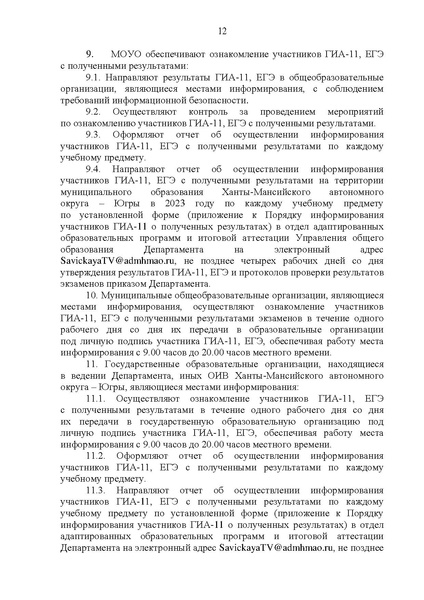 12

9. МОУО обеспечивают ознакомление участников ГИА-11, ЕГЭ с полученными результатами:

9.1. Направляют результаты ГИА-11, ЕГЭ в общеобразовательные организации, являющиеся местами информирования, с соблюдением требований информационной безопасности.

9.2. Осуществляют контроль за проведением мероприятий по ознакомлению участников ГИА-11, ЕГЭ с полученными результатами.

9.3. Оформляют отчет об осуществлении информирования участников ГИА-11, ЕГЭ с полученными результатами по каждому учебному предмету.

9.4. Направляют отчет об осуществлении информирования участников ГИА-11, ЕГЭ с полученными результатами на территории муниципального образования Ханты-Мансийского автономного округа – Югры в 2023 году по каждому учебному предмету по установленной форме (приложение к Порядку информирования участников ГИА-11 о полученных результатах) в отдел адаптированных образовательных программ и итоговой аттестации Управления общего образования Департамента на электронный адрес SavickayaTV@admhmao.ru, не позднее четырех рабочих дней со дня утверждения результатов ГИА-11, ЕГЭ и протоколов проверки результатов экзаменов приказом Департамента.

10. Муниципальные общеобразовательные организации, являющиеся местами информирования, осуществляют ознакомление участников ГИА-11, ЕГЭ с полученными результатами экзаменов в течение одного рабочего дня со дня их передачи в образовательные организации под личную подпись участника ГИА-11, ЕГЭ, обеспечивая работу места информирования с 9.00 часов до 20.00 часов местного времени.

11. Государственные образовательные организации, находящиеся в ведении Департамента, иных ОИВ Ханты-Мансийского автономного округа – Югры, являющиеся местами информирования:

11.1. Осуществляют ознакомление участников ГИА-11, ЕГЭ с полученными результатами в течение одного рабочего дня со дня их передачи в государственную образовательную организацию под личную подпись участника ГИА-11, ЕГЭ, обеспечивая работу места информирования с 9.00 часов до 20.00 часов местного времени.

11.2. Оформляют отчет об осуществлении информирования участников ГИА-11, ЕГЭ с полученными результатами по каждому учебному предмету.

11.3. Направляют отчет об осуществлении информирования участников ГИА-11, ЕГЭ с полученными результатами по каждому учебному предмету по установленной форме (приложение к Порядку информирования участников ГИА-11 о полученных результатах) в отдел адаптированных образовательных программ и итоговой аттестации Департамента на электронный адрес SavickayaTV@admhmao.ru, не позднее